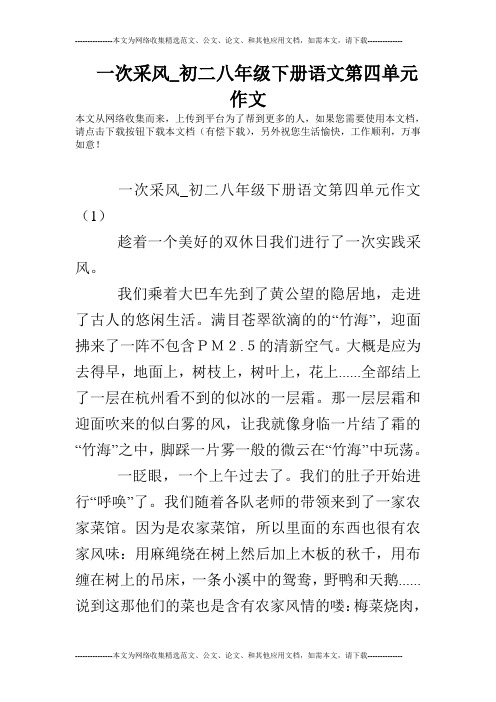 --------------本文为网络收集精选范文、公文、论文、和其他应用文档，如需本文，请下载--------------

一次采风_初二八年级下册语文第四单元作文

本文从网络收集而来，上传到平台为了帮到更多的人，如果您需要使用本文档，请点击下载按钮下载本文档（有偿下载），另外祝您生活愉快，工作顺利，万事如意！

一次采风_初二八年级下册语文第四单元作文（1）

趁着一个美好的双休日我们进行了一次实践采风。

我们乘着大巴车先到了黄公望的隐居地，走进了古人的悠闲生活。满目苍翠欲滴的的“竹海”，迎面拂来了一阵不包含ＰＭ２.５的清新空气。大概是应为去得早，地面上，树枝上，树叶上，花上......全部结上了一层在杭州看不到的似冰的一层霜。那一层层霜和迎面吹来的似白雾的风，让我就像身临一片结了霜的“竹海”之中，脚踩一片雾一般的微云在“竹海”中玩荡。

一眨眼，一个上午过去了。我们的肚子开始进行“呼唤”了。我们随着各队老师的带领来到了一家农家菜馆。因为是农家菜馆，所以里面的东西也很有农家风味：用麻绳绕在树上然后加上木板的秋千，用布缠在树上的吊床，一条小溪中的鸳鸯，野鸭和天鹅......说到这那他们的菜也是含有农家风情的喽：梅菜烧肉，

--------------本文为网络收集精选范文、公文、论文、和其他应用文档，如需本文，请下载--------------